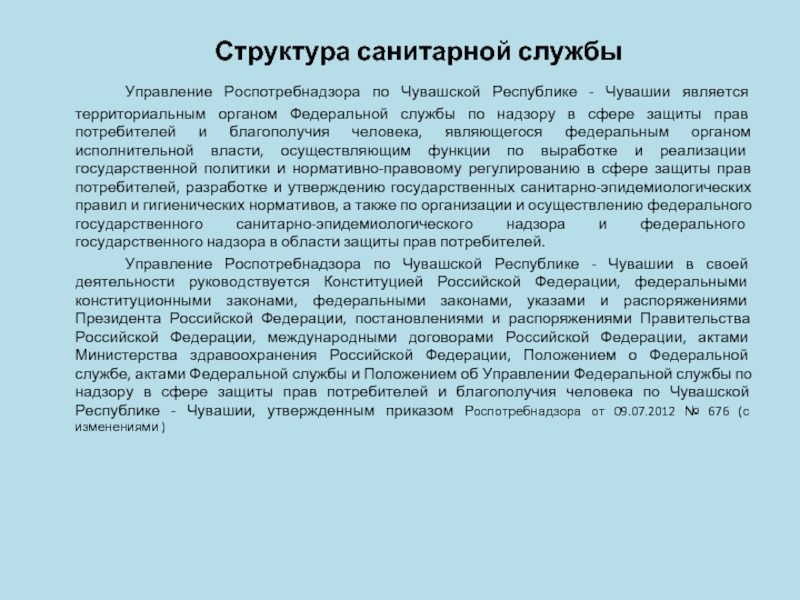 Структура санитарной службы

Управление Роспотребнадзора по Чувашской Республике - Чувашии является территориальным органом Федеральной службы по надзору в сфере защиты прав потребителей и благополучия человека, являющегося федеральным органом исполнительной власти, осуществляющим функции по выработке и реализации государственной политики и нормативно-правовому регулированию в сфере защиты прав потребителей, разработке и утверждению государственных санитарно-эпидемиологических правил и гигиенических нормативов, а также по организации и осуществлению федерального государственного санитарно-эпидемиологического надзора и федерального государственного надзора в области защиты прав потребителей.

Управление Роспотребнадзора по Чувашской Республике - Чувашии в своей деятельности руководствуется Конституцией Российской Федерации, федеральными конституционными законами, федеральными законами, указами и распоряжениями Президента Российской Федерации, постановлениями и распоряжениями Правительства Российской Федерации, международными договорами Российской Федерации, актами Министерства здравоохранения Российской Федерации, Положением о Федеральной службе, актами Федеральной службы и Положением об Управлении Федеральной службы по надзору в сфере защиты прав потребителей и благополучия человека по Чувашской Республике - Чувашии, утвержденным приказом Роспотребнадзора от 09.07.2012 № 676 (с изменениями)